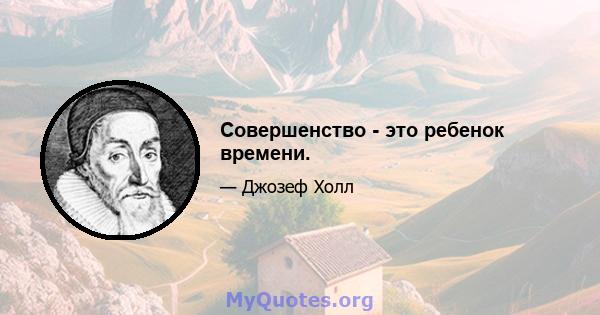 Совершенство - это ребенок времени.

— Джозеф Холл

MyQuotes.org